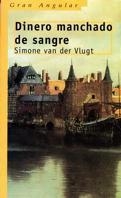 Gran Angular

Dinero manchado de sangre

Simone van der Vlugt